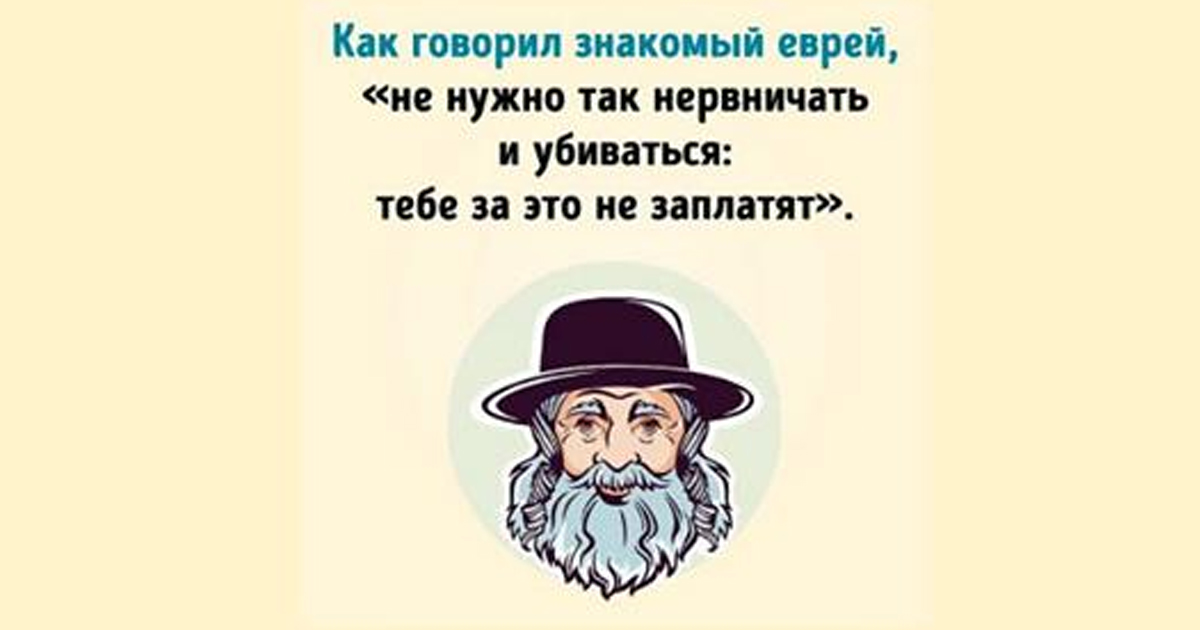 Как говорил знакомый еврей, «не нужно так нервничать и убиваться: тебе за это не заплатят».